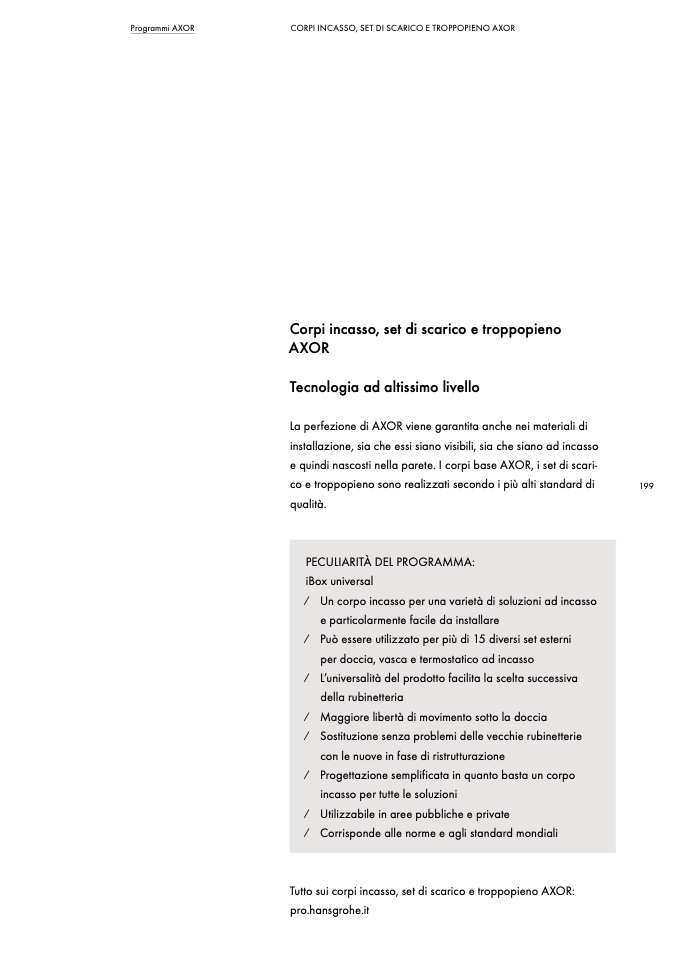 Programmi AXOR

CORPI INCASSO, SET DI SCARICO E TROPPOPIENO AXOR

Corpi incasso, set di scarico e troppopieno AXOR

Tecnologia ad altissimo livello

La perfezione di AXOR viene garantita anche nei materiali di installazione, sia che essi siano visibili, sia che siano ad incasso e quindi nascosti nella parete. I corpi base AXOR, i set di scarico e troppopieno sono realizzati secondo i più alti standard di qualità.

199

PECULIARITÀ DEL PROGRAMMA:
iBox universal
/ Un corpo incasso per una varietà di soluzioni ad incasso e particolarmente facile da installare
/ Può essere utilizzato per più di 15 diversi set esterni per doccia, vasca e termostatico ad incasso
/ L'universalità del prodotto facilita la scelta successiva della rubinetteria
/ Maggiore libertà di movimento sotto la doccia
/ Sostituzione senza problemi delle vecchie rubinetterie con le nuove in fase di ristrutturazione
/ Progettazione semplificata in quanto basta un corpo incasso per tutte le soluzioni
/ Utilizzabile in aree pubbliche e private
/ Corrisponde alle norme e agli standard mondiali

Tutto sui corpi incasso, set di scarico e troppopieno AXOR:
pro.hansgrohe.it